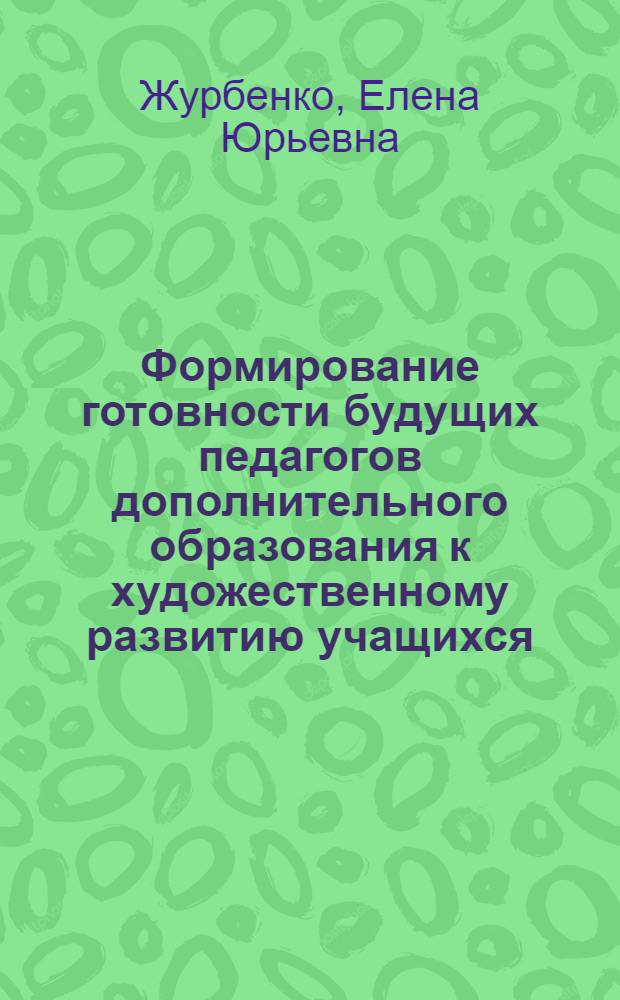 Журбенко, Елена Юрьевна

Формирование готовности будущих педагогов дополнительного образования к художественному развитию учащихся